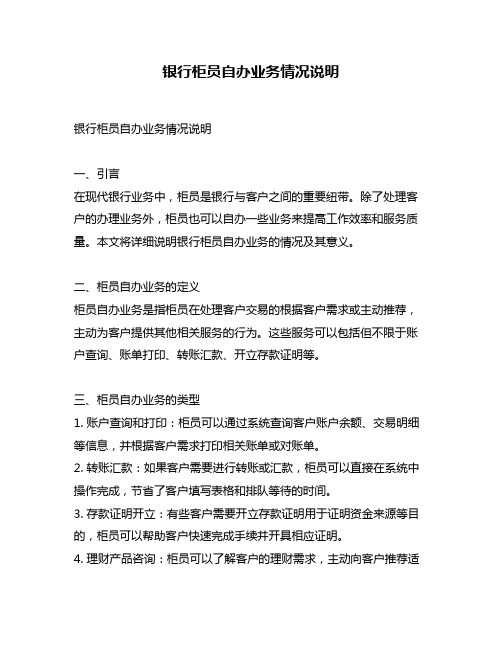 银行柜员自办业务情况说明

银行柜员自办业务情况说明

一、引言
在现代银行业务中，柜员是银行与客户之间的重要纽带。除了处理客户的办理业务外，柜员也可以自办一些业务来提高工作效率和服务质量。本文将详细说明银行柜员自办业务的情况及其意义。

二、柜员自办业务的定义
柜员自办业务是指柜员在处理客户交易的根据客户需求或主动推荐，主动为客户提供其他相关服务的行为。这些服务可以包括但不限于账户查询、账单打印、转账汇款、开立存款证明等。

三、柜员自办业务的类型
1. 账户查询和打印：柜员可以通过系统查询客户账户余额、交易明细等信息，并根据客户需求打印相关账单或对账单。
2. 转账汇款：如果客户需要进行转账或汇款，柜员可以直接在系统中操作完成，节省了客户填写表格和排队等待的时间。
3. 存款证明开立：有些客户需要开立存款证明用于证明资金来源等目的，柜员可以帮助客户快速完成手续并开具相应证明。
4. 理财产品咨询：柜员可以了解客户的理财需求，主动向客户推荐适